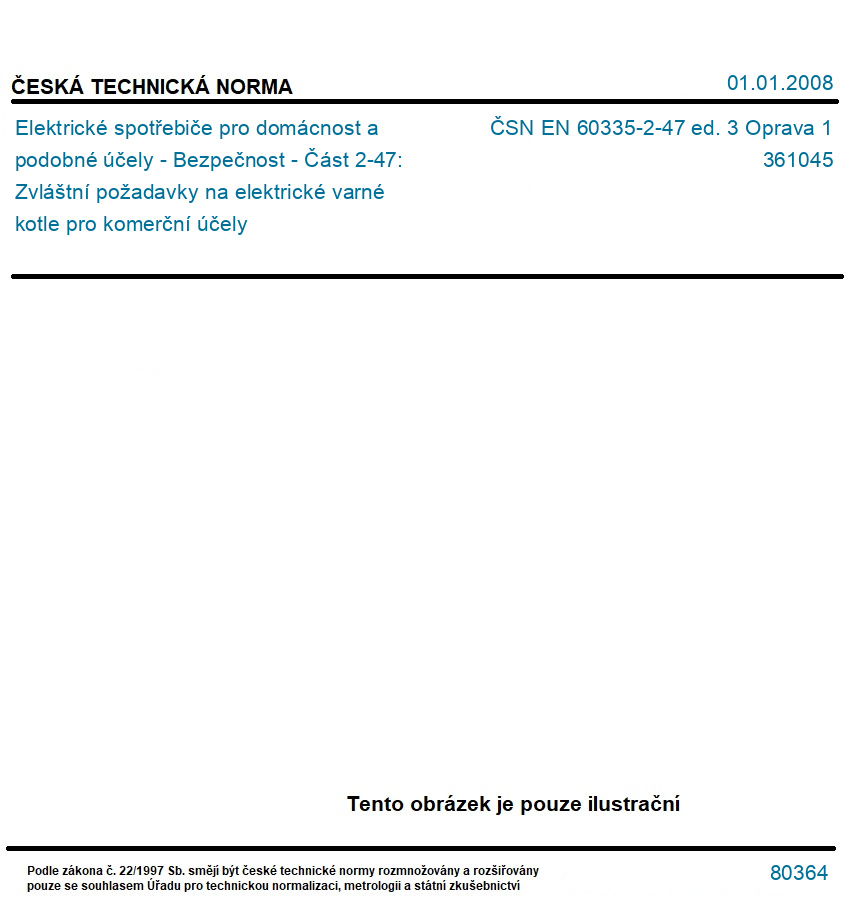 ČESKÁ TECHNICKÁ NORMA

01.01.2008

Elektrické spotřebiče pro domácnost a podobné účely - Bezpečnost - Část 2-47: Zvláštní požadavky na elektrické varné kotle pro komerční účely

ČSN EN 60335-2-47 ed. 3 Oprava 1
361045

Tento obrázek je pouze ilustrační

Podle zákona č. 22/1997 Sb. smějí být české technické normy rozmnožovány a rozšiřovány pouze se souhlasem Úřadu pro technickou normalizaci, metrologii a státní zkušebnictví

80364